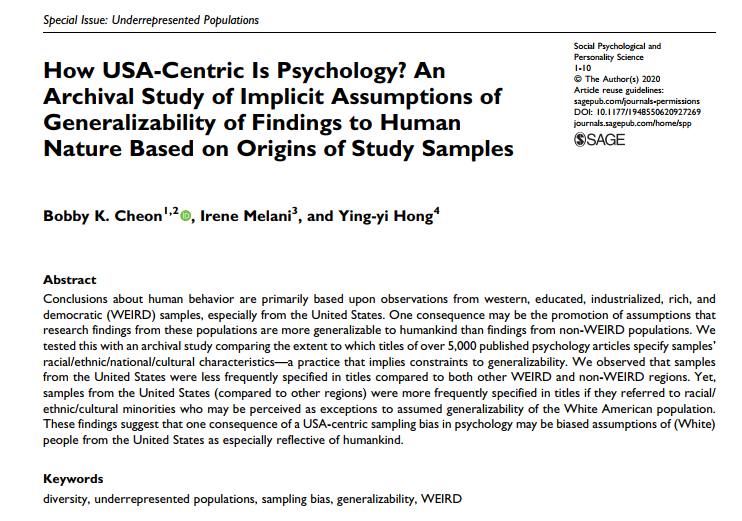 Special Issue: Underrepresented Populations

How USA-Centric Is Psychology? An Archival Study of Implicit Assumptions of Generalizability of Findings to Human Nature Based on Origins of Study Samples

Social Psychological and Personality Science
1-10
© The Author(s) 2020
Article reuse guidelines:
sagepub.com/journals-permissions
DOI: 10.1177/1948550620927269
journals.sagepub.com/home/spp
SAGE

Bobby K. Cheon$^{1,2}$, Irene Melani$^{3}$, and Ying-yi Hong$^{4}$

Abstract
Conclusions about human behavior are primarily based upon observations from western, educated, industrialized, rich, and democratic (WEIRD) samples, especially from the United States. One consequence may be the promotion of assumptions that research findings from these populations are more generalizable to humankind than findings from non-WEIRD populations. We tested this with an archival study comparing the extent to which titles of over 5,000 published psychology articles specify samples' racial/ethnic/national/cultural characteristics—a practice that implies constraints to generalizability. We observed that samples from the United States were less frequently specified in titles compared to both other WEIRD and non-WEIRD regions. Yet, samples from the United States (compared to other regions) were more frequently specified in titles if they referred to racial/ethnic/cultural minorities who may be perceived as exceptions to assumed generalizability of the White American population. These findings suggest that one consequence of a USA-centric sampling bias in psychology may be biased assumptions of (White) people from the United States as especially reflective of humankind.

Keywords
diversity, underrepresented populations, sampling bias, generalizability, WEIRD